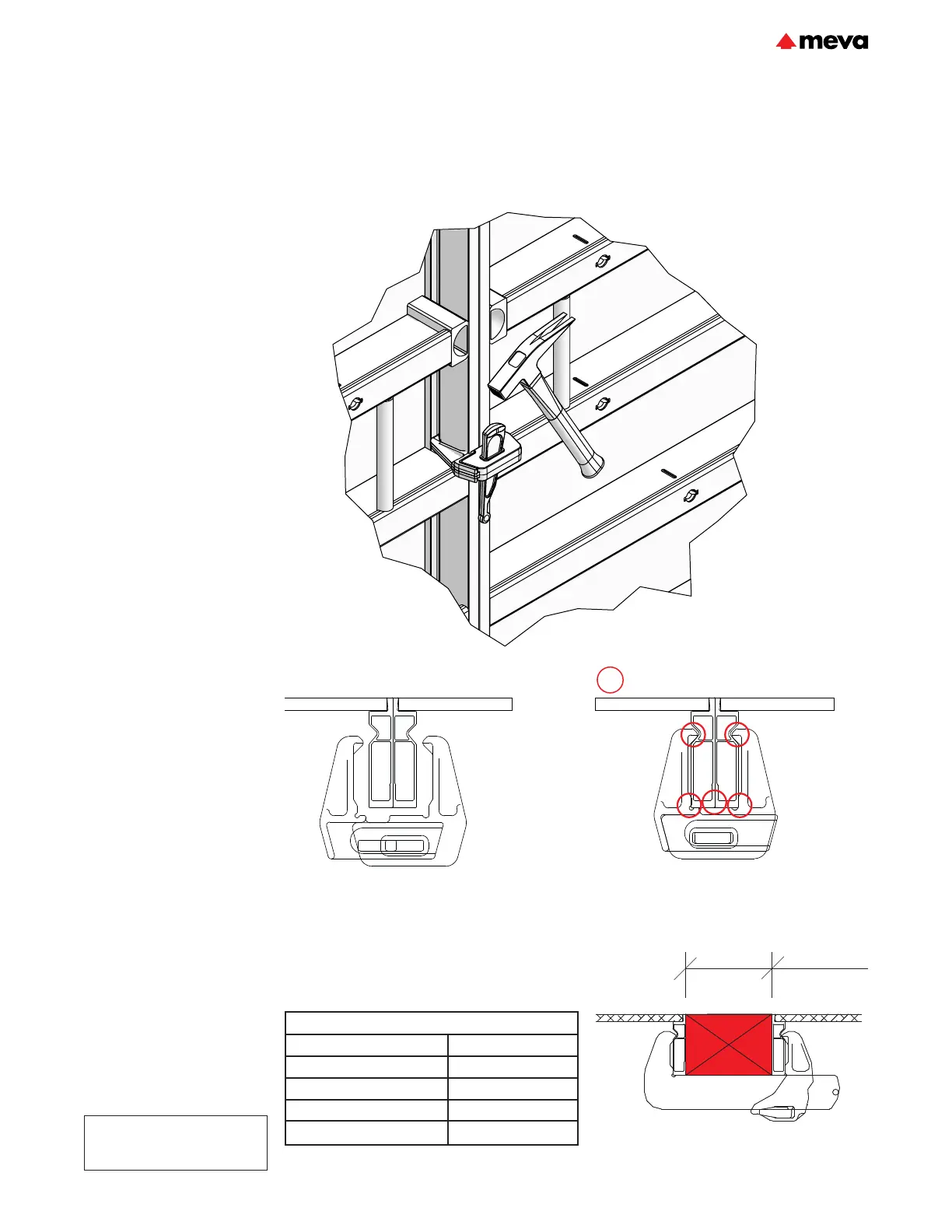 meva